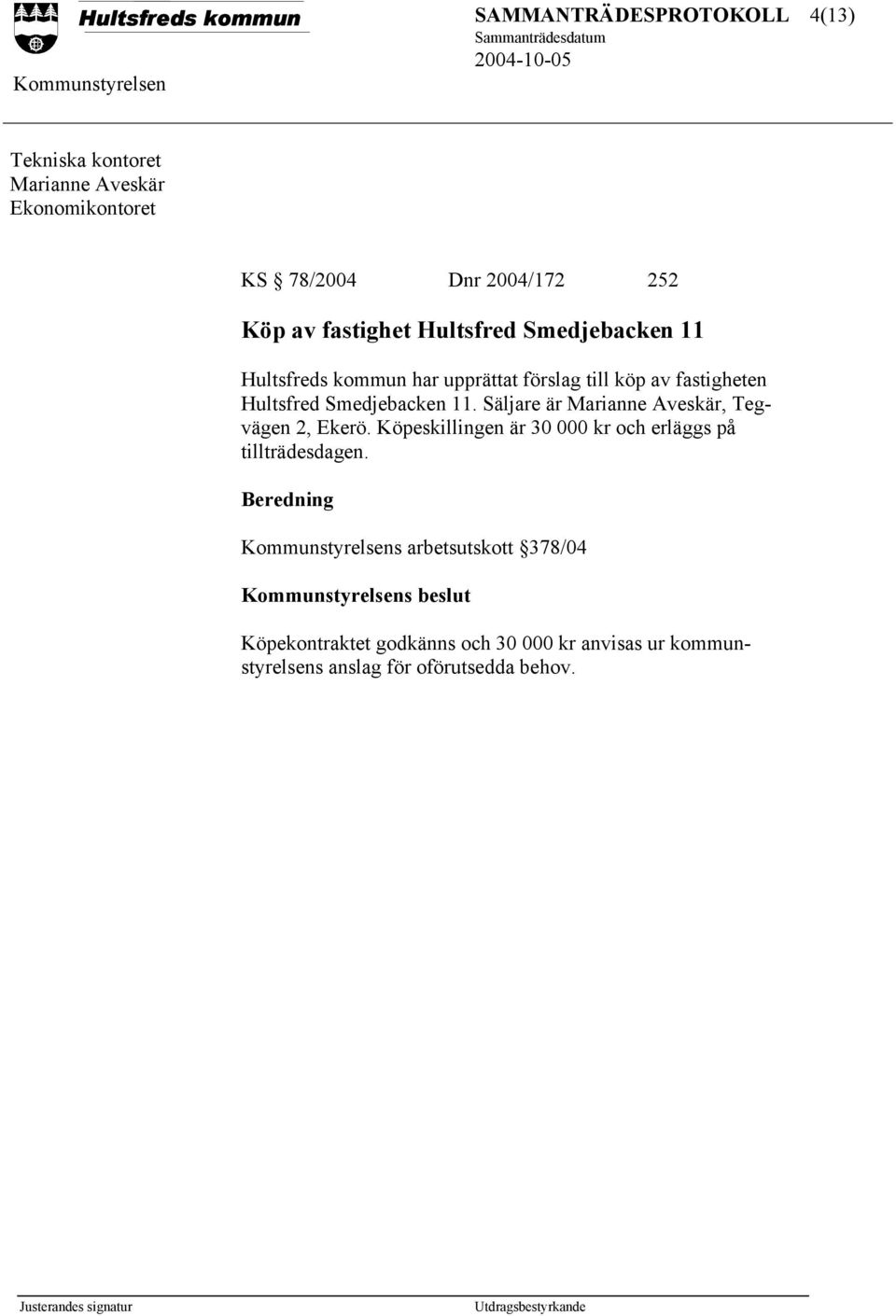 Hultsfreds kommun

SAMMANTRÄDESPROTOKOLL 4(13)
Sammanträdesdatum
2004-10-05

Kommunstyrelsen

Tekniska kontoret
Marianne Aveskär
Ekonomikontoret

KS § 78/2004 Dnr 2004/172 252

Köp av fastighet Hultsfred Smedjebacken 11

Hultsfreds kommun har upprättat förslag till köp av fastigheten Hultsfred Smedjebacken 11. Säljare är Marianne Aveskär, Tegvägen 2, Ekerö. Köpeskillingen är 30 000 kr och erläggs på tillträdesdagen.

Beredning

Kommunstyrelsens arbetsutskott §378/04

Kommunstyrelsens beslut

Köpekontraktet godkänns och 30 000 kr anvisas ur kommunstyrelsens anslag för oförutsedda behov.

Justerandes signatur

Utdragsbestyrkande